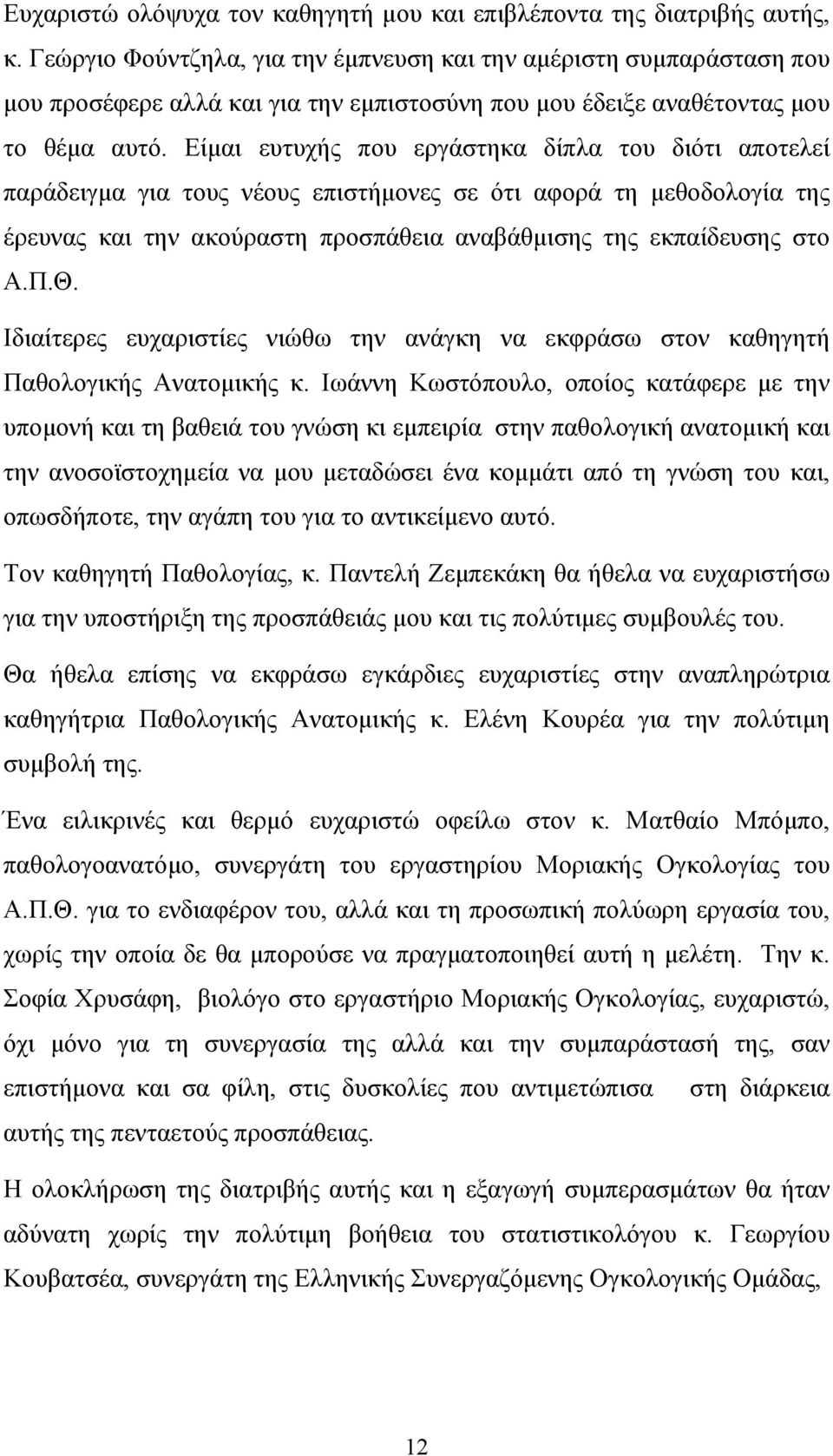 Ευχαριστώ ολόψυχα τον καθηγητή μου και επιβλέποντα της διατριβής αυτής, κ. Γεώργιο Φούντζηλα, για την έμπνευση και την αμέριστη συμπαράσταση που μου προσέφερε αλλά και για την εμπιστοσύνη που μου έδειξε αναθέτοντας μου το θέμα αυτό. Είμαι ευτυχής που εργάστηκα δίπλα του διότι αποτελεί παράδειγμα για τους νέους επιστήμονες σε ότι αφορά τη μεθοδολογία της έρευνας και την ακούραστη προσπάθεια αναβάθμισης της εκπαίδευσης στο Α.Π.Θ.

Ιδιαίτερες ευχαριστίες νιώθω την ανάγκη να εκφράσω στον καθηγητή Παθολογικής Ανατομικής κ. Ιωάννη Κωστόπουλο, οποίος κατάφερε με την υπομονή και τη βαθειά του γνώση κι εμπειρία στην παθολογική ανατομική και την ανοσοϊστοχημεία να μου μεταδώσει ένα κομμάτι από τη γνώση του και, οπωσδήποτε, την αγάπη του για το αντικείμενο αυτό.

Τον καθηγητή Παθολογίας, κ. Παντελή Ζεμπεκάκη θα ήθελα να ευχαριστήσω για την υποστήριξη της προσπάθειάς μου και τις πολύτιμες συμβουλές του.

Θα ήθελα επίσης να εκφράσω εγκάρδιες ευχαριστίες στην αναπληρώτρια καθηγήτρια Παθολογικής Ανατομικής κ. Ελένη Κουρέα για την πολύτιμη συμβολή της.

Ένα ειλικρινές και θερμό ευχαριστώ οφείλω στον κ. Ματθαίο Μπόμπο, παθολογοανατόμο, συνεργάτη του εργαστηρίου Μοριακής Ογκολογίας του Α.Π.Θ. για το ενδιαφέρον του, αλλά και τη προσωπική πολύωρη εργασία του, χωρίς την οποία δε θα μπορούσε να πραγματοποιηθεί αυτή η μελέτη. Την κ. Σοφία Χρυσάφη, βιολόγο στο εργαστήριο Μοριακής Ογκολογίας, ευχαριστώ, όχι μόνο για τη συνεργασία της αλλά και την συμπαράστασή της, σαν επιστήμονα και σα φίλη, στις δυσκολίες που αντιμετώπισα στη διάρκεια αυτής της πενταετούς προσπάθειας.

Η ολοκλήρωση της διατριβής αυτής και η εξαγωγή συμπερασμάτων θα ήταν αδύνατη χωρίς την πολύτιμη βοήθεια του στατιστικολόγου κ. Γεωργίου Κουβατσέα, συνεργάτη της Ελληνικής Συνεργαζόμενης Ογκολογικής Ομάδας,

12